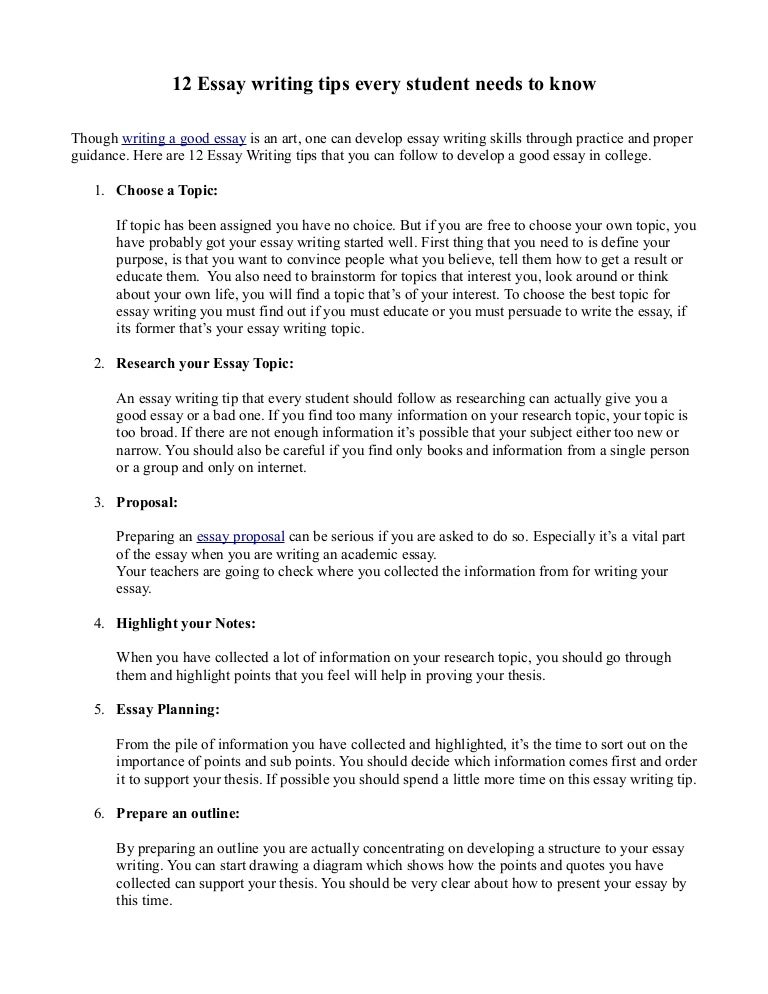 12 Essay writing tips every student needs to know

Though writing a good essay is an art, one can develop essay writing skills through practice and proper guidance. Here are 12 Essay Writing tips that you can follow to develop a good essay in college.

1. Choose a Topic:

If topic has been assigned you have no choice. But if you are free to choose your own topic, you have probably got your essay writing started well. First thing that you need to is define your purpose, is that you want to convince people what you believe, tell them how to get a result or educate them. You also need to brainstorm for topics that interest you, look around or think about your own life, you will find a topic that's of your interest. To choose the best topic for essay writing you must find out if you must educate or you must persuade to write the essay, if its former that's your essay writing topic.

2. Research your Essay Topic:

An essay writing tip that every student should follow as researching can actually give you a good essay or a bad one. If you find too many information on your research topic, your topic is too broad. If there are not enough information it's possible that your subject either too new or narrow. You should also be careful if you find only books and information from a single person or a group and only on internet.

3. Proposal:

Preparing an essay proposal can be serious if you are asked to do so. Especially it's a vital part of the essay when you are writing an academic essay.
Your teachers are going to check where you collected the information from for writing your essay.

4. Highlight your Notes:

When you have collected a lot of information on your research topic, you should go through them and highlight points that you feel will help in proving your thesis.

5. Essay Planning:

From the pile of information you have collected and highlighted, it's the time to sort out on the importance of points and sub points. You should decide which information comes first and order it to support your thesis. If possible you should spend a little more time on this essay writing tip.

6. Prepare an outline:

By preparing an outline you are actually concentrating on developing a structure to your essay writing. You can start drawing a diagram which shows how the points and quotes you have collected can support your thesis. You should be very clear about how to present your essay by this time.